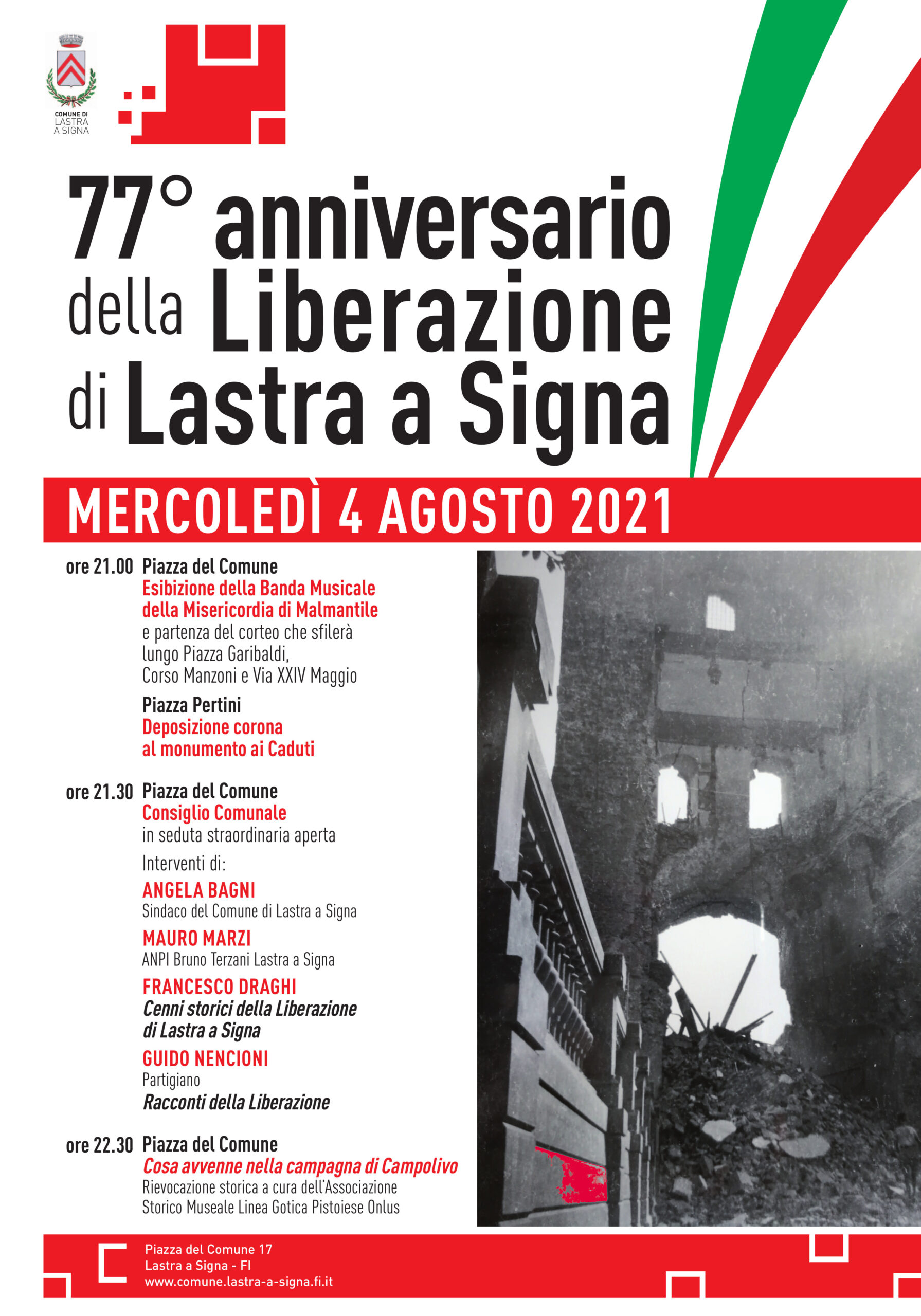 COMUNE DI
LASTRA
A SIGNA

77° anniversario della Liberazione di Lastra a Signa

MERCOLEDÌ 4 AGOSTO 2021

ore 21.00 Piazza del Comune
Esibizione della Banda Musicale della Misericordia di Malmantile
e partenza del corteo che sfilerà lungo Piazza Garibaldi, Corso Manzoni e Via XXIV Maggio

Piazza Pertini
Deposizione corona al monumento ai Caduti

ore 21.30 Piazza del Comune
Consiglio Comunale
in seduta straordinaria aperta

Interventi di:

ANGELA BAGNI
Sindaco del Comune di Lastra a Signa

MAURO MARZI
ANPI Bruno Terzani Lastra a Signa

FRANCESCO DRAGHI
Cenni storici della Liberazione di Lastra a Signa

GUIDO NENCIONI
Partigiano
Racconti della Liberazione

ore 22.30 Piazza del Comune
Cosa avvenne nella campagna di Campolivo
Rievocazione storica a cura dell'Associazione Storico Museale Linea Gotica Pistoiese Onlus

Piazza del Comune 17
Lastra a Signa - FI
www.comune.lastra-a-signa.fi.it